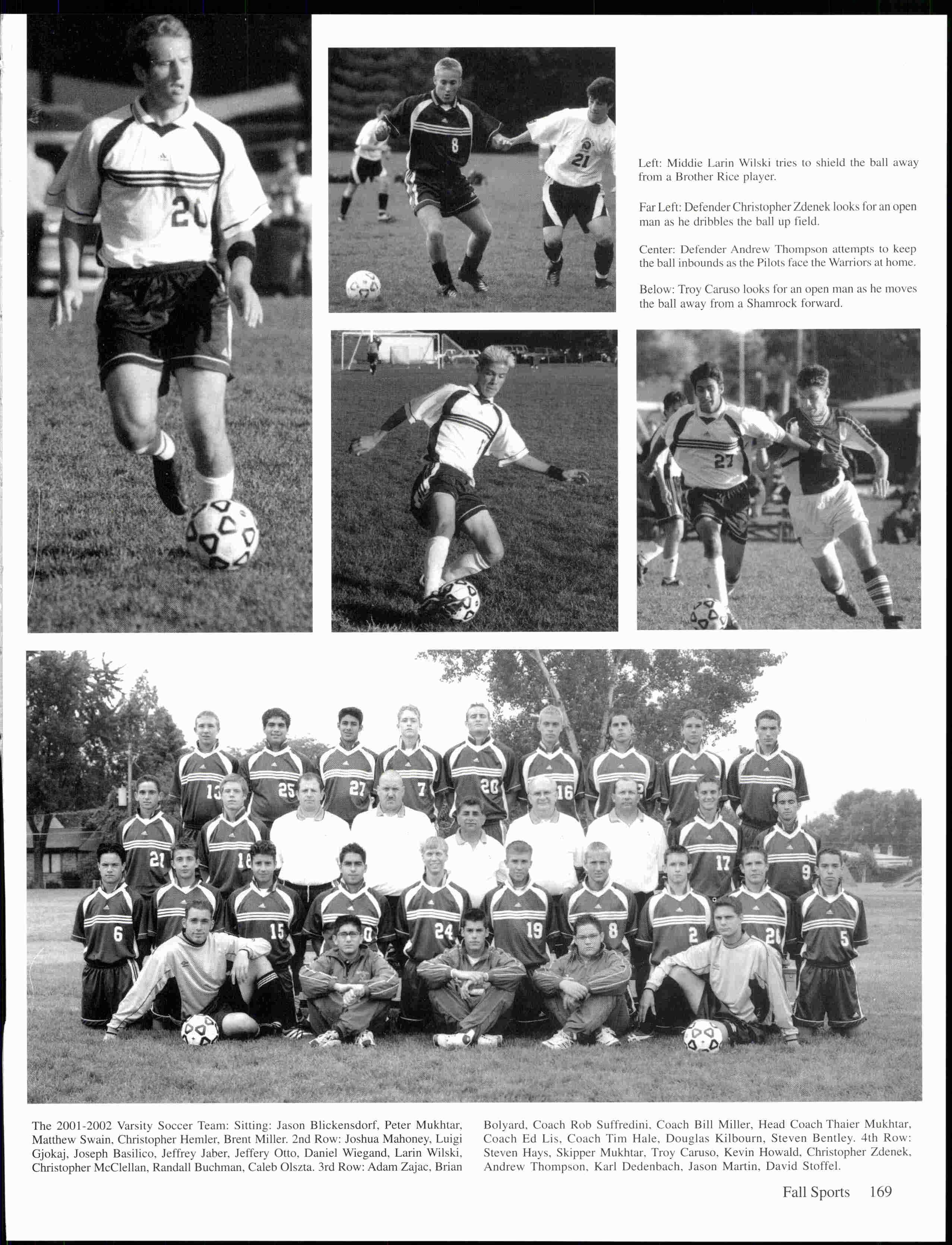 Left: Middie Larin Wilski tries to shield the ball away from a Brother Rice player.

Far Left: Defender Christopher Zdenek looks for an open man as he dribbles the ball up field.

Center: Defender Andrew Thompson attempts to keep the ball inbounds as the Pilots face the Warriors at home.

Below: Troy Caruso looks for an open man as he moves the ball away from a Shamrock forward.

The 2001-2002 Varsity Soccer Team: Sitting: Jason Blickensdorf, Peter Mukhtar, Matthew Swain, Christopher Hemler, Brent Miller. 2nd Row: Joshua Mahoney, Luigi Gjokaj, Joseph Basilico, Jeffrey Jaber, Jeffery Otto, Daniel Wiegand, Larin Wilski, Christopher McClellan, Randall Buchman, Caleb Olszta. 3rd Row: Adam Zajac, Brian Bolyard, Coach Rob Suffredini, Coach Bill Miller, Head Coach Thaier Mukhtar, Coach Ed Lis, Coach Tim Hale, Douglas Kilbourn, Steven Bentley. 4th Row: Steven Hays, Skipper Mukhtar, Troy Caruso, Kevin Howald, Christopher Zdenek, Andrew Thompson, Karl Dedenbach, Jason Martin, David Stoffel.

Fall Sports 169